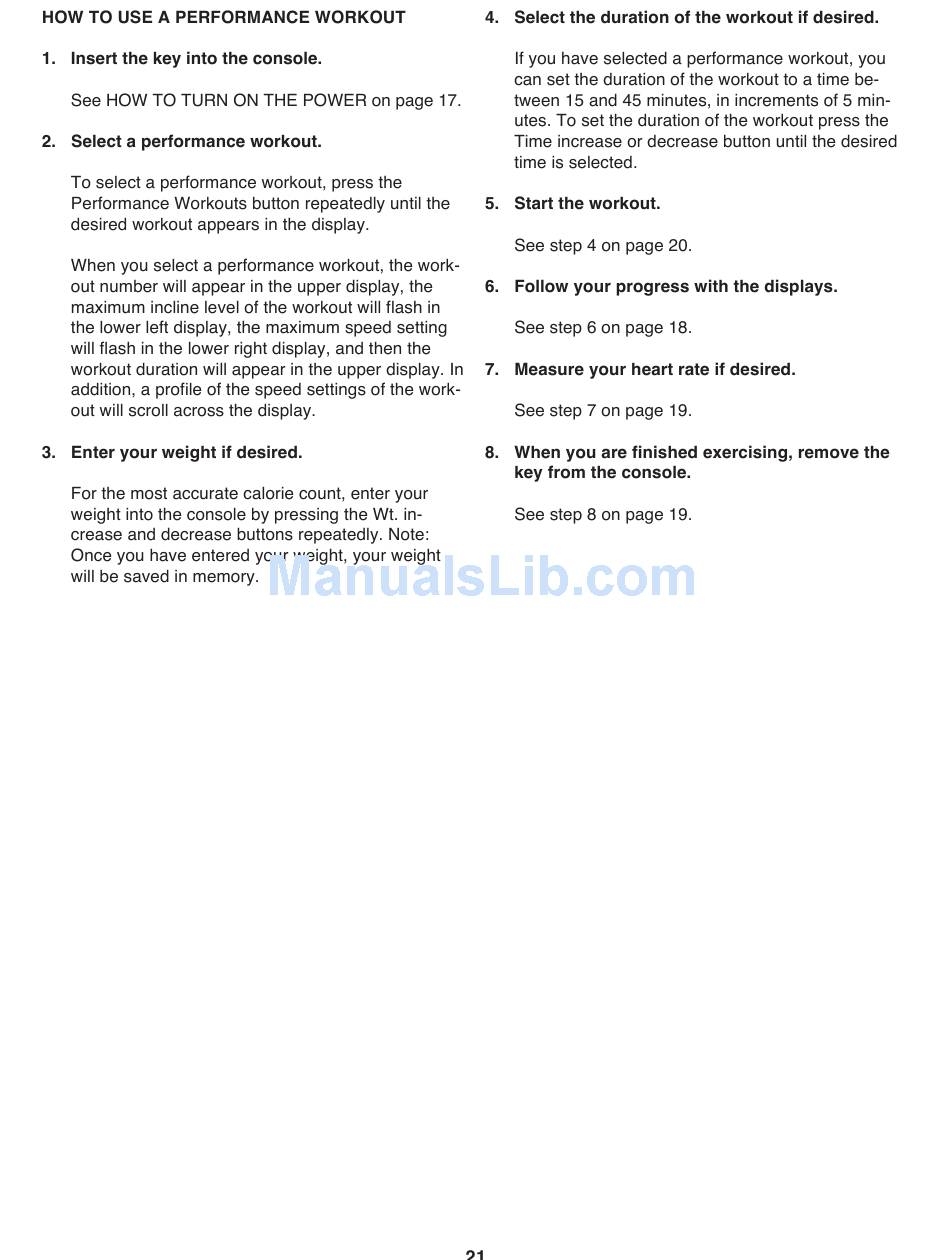 HOW TO USE A PERFORMANCE WORKOUT

1. Insert the key into the console.

See HOW TO TURN ON THE POWER on page 17.

2. Select a performance workout.

To select a performance workout, press the Performance Workouts button repeatedly until the desired workout appears in the display.

When you select a performance workout, the workout number will appear in the upper display, the maximum incline level of the workout will flash in the lower left display, the maximum speed setting will flash in the lower right display, and then the workout duration will appear in the upper display. In addition, a profile of the speed settings of the workout will scroll across the display.

3. Enter your weight if desired.

For the most accurate calorie count, enter your weight into the console by pressing the Wt. increase and decrease buttons repeatedly. Note: Once you have entered your weight, your weight will be saved in memory.

4. Select the duration of the workout if desired.

If you have selected a performance workout, you can set the duration of the workout to a time between 15 and 45 minutes, in increments of 5 minutes. To set the duration of the workout press the Time increase or decrease button until the desired time is selected.

5. Start the workout.

See step 4 on page 20.

6. Follow your progress with the displays.

See step 6 on page 18.

7. Measure your heart rate if desired.

See step 7 on page 19.

8. When you are finished exercising, remove the key from the console.

See step 8 on page 19.

ManualsLib.com

21